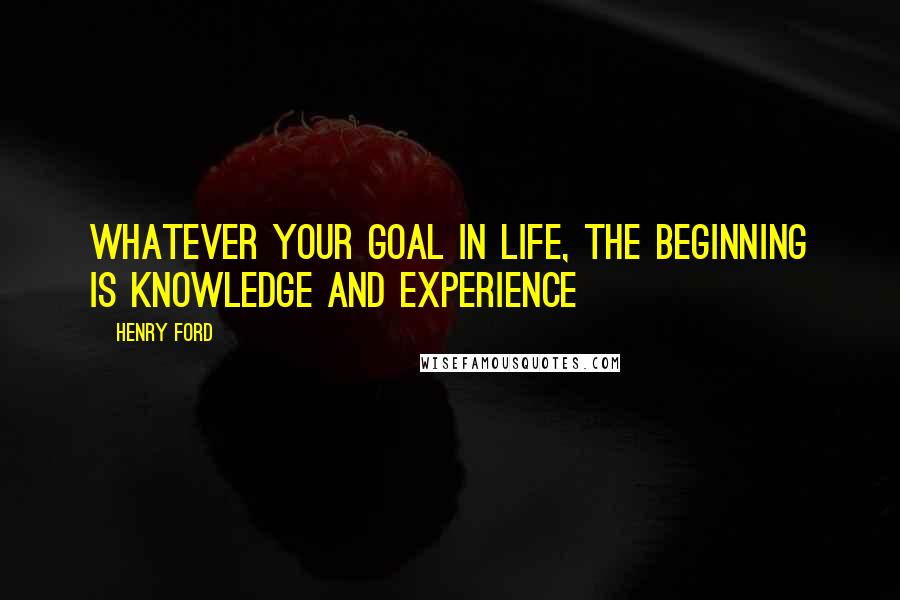 WHATEVER YOUR GOAL IN LIFE, THE BEGINNING IS KNOWLEDGE AND EXPERIENCE

HENRY FORD

WISEFAMOUSQUOTES.COM